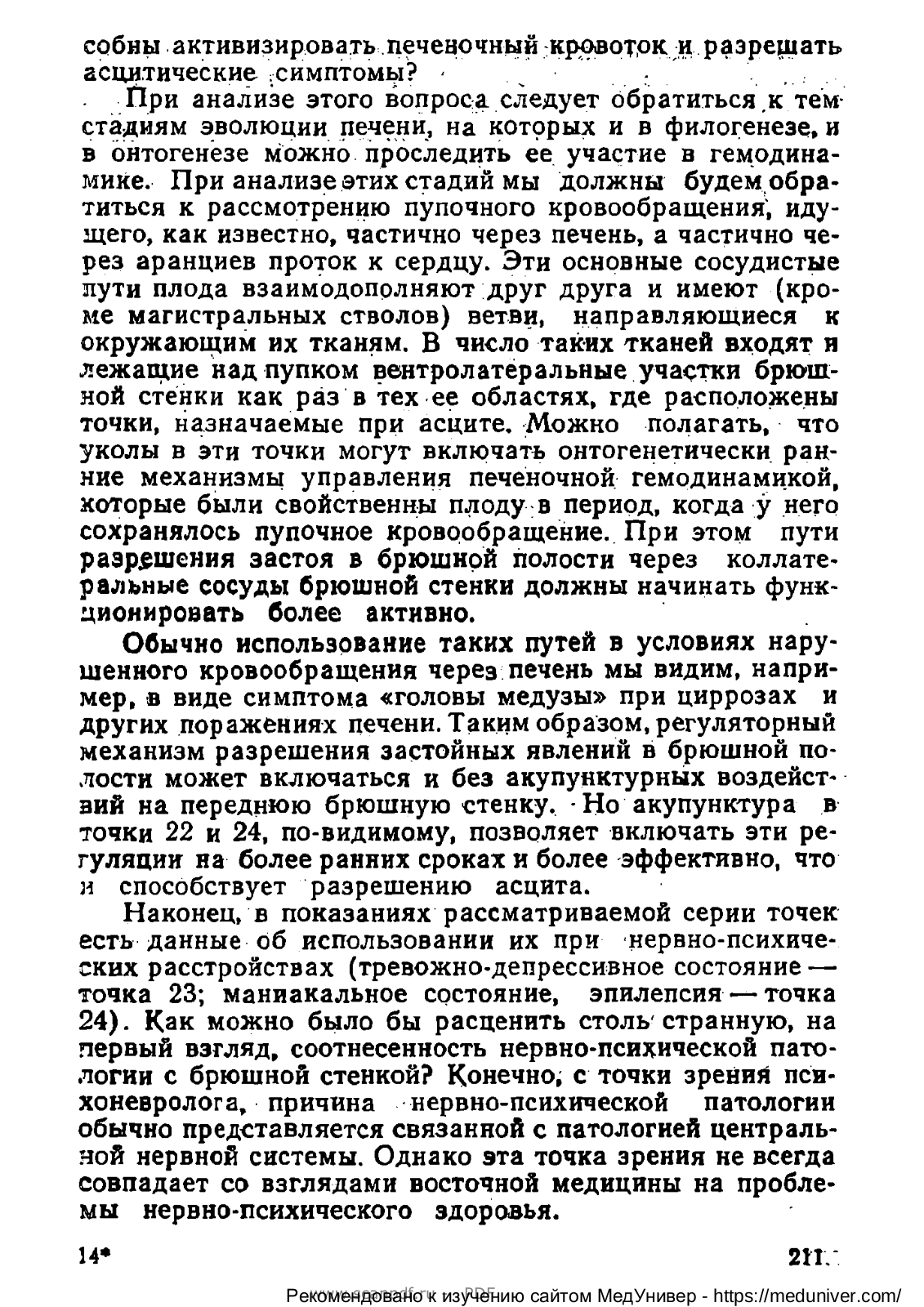 собны активизировать печеночный кровоток и разрешать асцитические симптомы?

При анализе этого вопроса следует обратиться к тем стадиям эволюции печени, на которых и в филогенезе, и в онтогенезе можно проследить ее участие в гемодинамике. При анализе этих стадий мы должны будем обратиться к рассмотрению пупочного кровообращения, идущего, как известно, частично через печень, а частично через аранциев проток к сердцу. Эти основные сосудистые пути плода взаимодополняют друг друга и имеют (кроме магистральных стволов) ветви, направляющиеся к окружающим их тканям. В число таких тканей входят и лежащие над пупком вентролатеральные участки брюшной стенки как раз в тех ее областях, где расположены точки, назначаемые при асците. Можно полагать, что уколы в эти точки могут включать онтогенетически ранние механизмы управления печеночной гемодинамикой, которые были свойственны плоду в период, когда у него сохранялось пупочное кровообращение. При этом пути разрешения застоя в брюшной полости через коллатеральные сосуды брюшной стенки должны начинать функционировать более активно.

Обычно использование таких путей в условиях нарушенного кровообращения через печень мы видим, например, в виде симптома «головы медузы» при циррозах и других поражениях печени. Таким образом, регуляторный механизм разрешения застойных явлений в брюшной полости может включаться и без акупунктурных воздействий на переднюю брюшную стенку. Но акупунктура в точки 22 и 24, по-видимому, позволяет включать эти регуляции на более ранних сроках и более эффективно, что и способствует разрешению асцита.

Наконец, в показаниях рассматриваемой серии точек есть данные об использовании их при нервно-психических расстройствах (тревожно-депрессивное состояние — точка 23; маниакальное состояние, эпилепсия — точка 24). Как можно было бы расценить столь странную, на первый взгляд, соотнесенность нервно-психической патологии с брюшной стенкой? Конечно, с точки зрения психоневролога, причина нервно-психической патологии обычно представляется связанной с патологией центральной нервной системы. Однако эта точка зрения не всегда совпадает со взглядами восточной медицины на проблемы нервно-психического здоровья.

14*

211

Рекомендовано к изучению сайтом МедУнивер - https://meduniver.com/